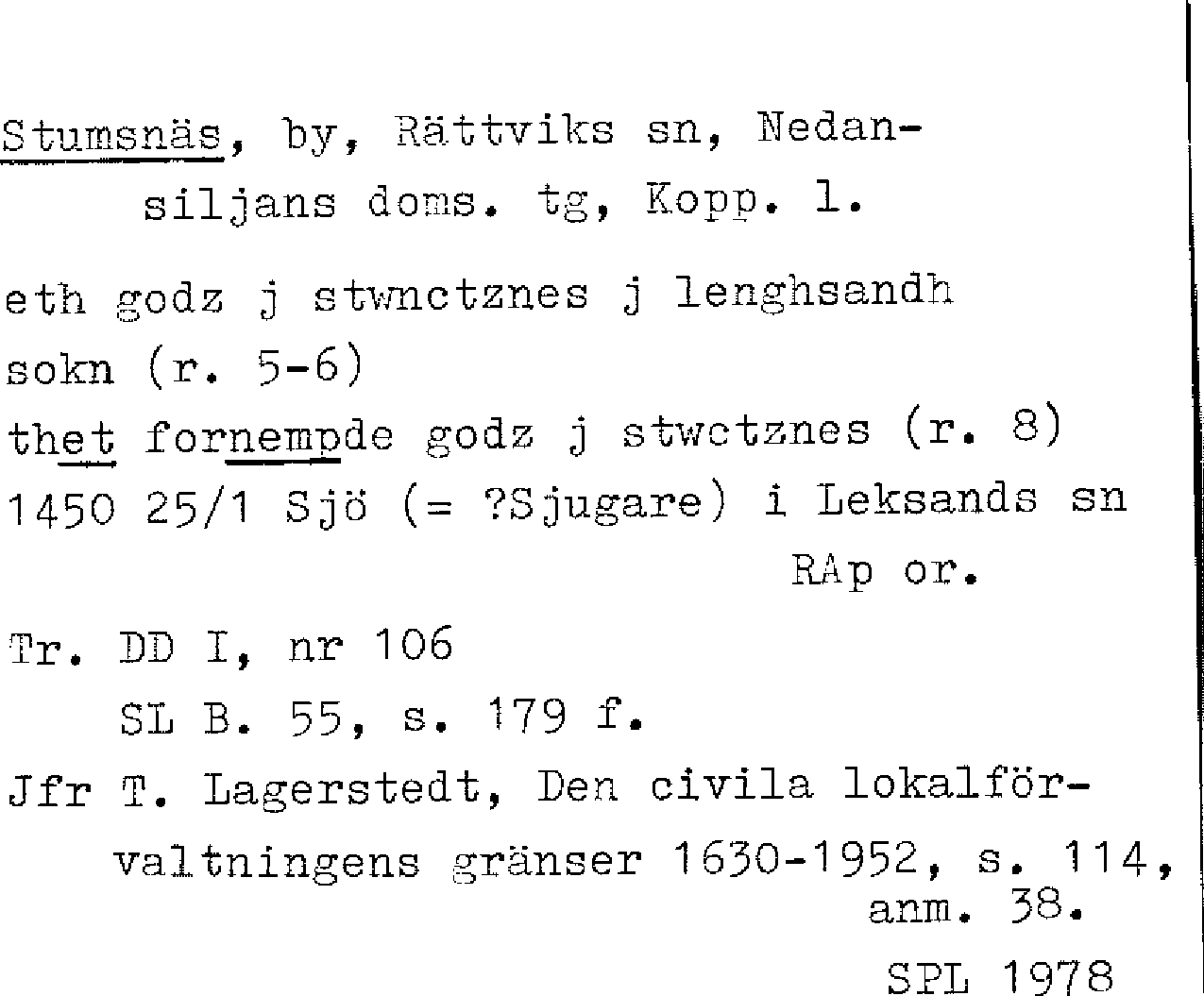 Stumsnäs, by, Rättviks sn, Nedansiljans doms. tg, Kopp. l.

eth godz j stwnctznes j lenghsandh sokn (r. 5-6)
thet fornempde godz j stwctznes (r. 8)
1450 25/1 Sjö (= ?Sjugare) i Leksands sn
RAp or.

Tr. DD I, nr 106
SL B. 55, s. 179 f.

Jfr T. Lagerstedt, Den civila lokalförvaltningens gränser 1630-1952, s. 114, anm. 38.

SPL 1978